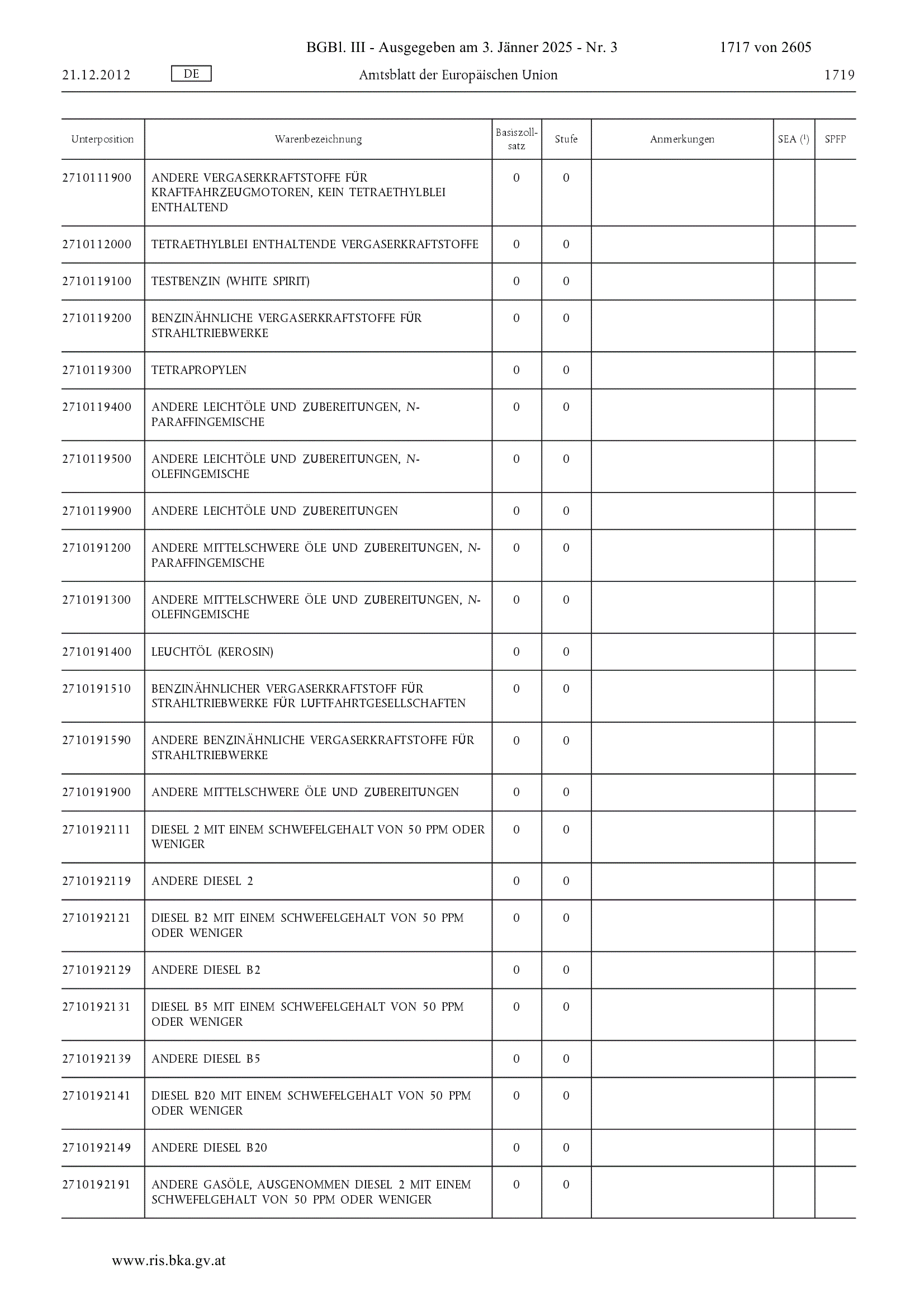 BGBl. III - Ausgegeben am 3. Jänner 2025 - Nr. 3 1717 von 2605

21.12.2012 DE Amtsblatt der Europäischen Union 1719

| Unterposition | Warenbezeichnung | Basiszollsatz | Stufe | Anmerkungen | SEA ($^1$) | SPFP |
|---|---|---|---|---|---|---|
| 2710111900 | ANDERE VERGASERKRAFTSTOFFE FÜR KRAFTFAHRZEUGMOTOREN, KEIN TETRAETHYLBLEI ENTHALTEND | 0 | 0 | | | |
| 2710112000 | TETRAETHYLBLEI ENTHALTENDE VERGASERKRAFTSTOFFE | 0 | 0 | | | |
| 2710119100 | TESTBENZIN (WHITE SPIRIT) | 0 | 0 | | | |
| 2710119200 | BENZINÄHNLICHE VERGASERKRAFTSTOFFE FÜR STRAHLTRIEBWERKE | 0 | 0 | | | |
| 2710119300 | TETRAPROPYLEN | 0 | 0 | | | |
| 2710119400 | ANDERE LEICHTÖLE UND ZUBEREITUNGEN, N-PARAFFINGEMISCHE | 0 | 0 | | | |
| 2710119500 | ANDERE LEICHTÖLE UND ZUBEREITUNGEN, N-OLEFINGEMISCHE | 0 | 0 | | | |
| 2710119900 | ANDERE LEICHTÖLE UND ZUBEREITUNGEN | 0 | 0 | | | |
| 2710191200 | ANDERE MITTELSCHWERE ÖLE UND ZUBEREITUNGEN, N-PARAFFINGEMISCHE | 0 | 0 | | | |
| 2710191300 | ANDERE MITTELSCHWERE ÖLE UND ZUBEREITUNGEN, N-OLEFINGEMISCHE | 0 | 0 | | | |
| 2710191400 | LEUCHTÖL (KEROSIN) | 0 | 0 | | | |
| 2710191510 | BENZINÄHNLICHER VERGASERKRAFTSTOFF FÜR STRAHLTRIEBWERKE FÜR LUFTFAHRTGESELLSCHAFTEN | 0 | 0 | | | |
| 2710191590 | ANDERE BENZINÄHNLICHE VERGASERKRAFTSTOFFE FÜR STRAHLTRIEBWERKE | 0 | 0 | | | |
| 2710191900 | ANDERE MITTELSCHWERE ÖLE UND ZUBEREITUNGEN | 0 | 0 | | | |
| 2710192111 | DIESEL 2 MIT EINEM SCHWEFELGEHALT VON 50 PPM ODER WENIGER | 0 | 0 | | | |
| 2710192119 | ANDERE DIESEL 2 | 0 | 0 | | | |
| 2710192121 | DIESEL B2 MIT EINEM SCHWEFELGEHALT VON 50 PPM ODER WENIGER | 0 | 0 | | | |
| 2710192129 | ANDERE DIESEL B2 | 0 | 0 | | | |
| 2710192131 | DIESEL B5 MIT EINEM SCHWEFELGEHALT VON 50 PPM ODER WENIGER | 0 | 0 | | | |
| 2710192139 | ANDERE DIESEL B5 | 0 | 0 | | | |
| 2710192141 | DIESEL B20 MIT EINEM SCHWEFELGEHALT VON 50 PPM ODER WENIGER | 0 | 0 | | | |
| 2710192149 | ANDERE DIESEL B20 | 0 | 0 | | | |
| 2710192191 | ANDERE GASÖLE, AUSGENOMMEN DIESEL 2 MIT EINEM SCHWEFELGEHALT VON 50 PPM ODER WENIGER | 0 | 0 | | | |

www.ris.bka.gv.at